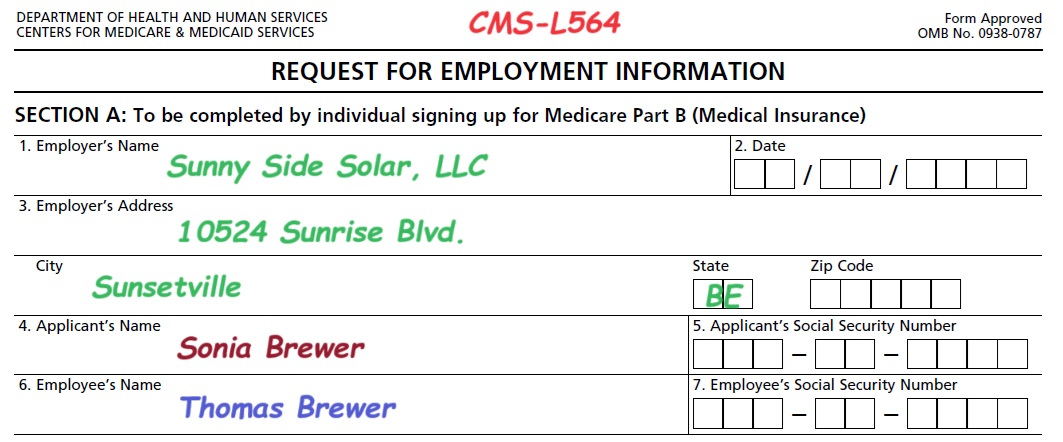 DEPARTMENT OF HEALTH AND HUMAN SERVICES
CENTERS FOR MEDICARE & MEDICAID SERVICES

CMS-L564

Form Approved
OMB No. 0938-0787

REQUEST FOR EMPLOYMENT INFORMATION

SECTION A: To be completed by individual signing up for Medicare Part B (Medical Insurance)

1. Employer's Name
Sunny Side Solar, LLC

2. Date
/ /

3. Employer's Address
10524 Sunrise Blvd.

City
Sunsetville

State
BE

Zip Code

4. Applicant's Name
Sonia Brewer

5. Applicant's Social Security Number
– –

6. Employee's Name
Thomas Brewer

7. Employee's Social Security Number
– –